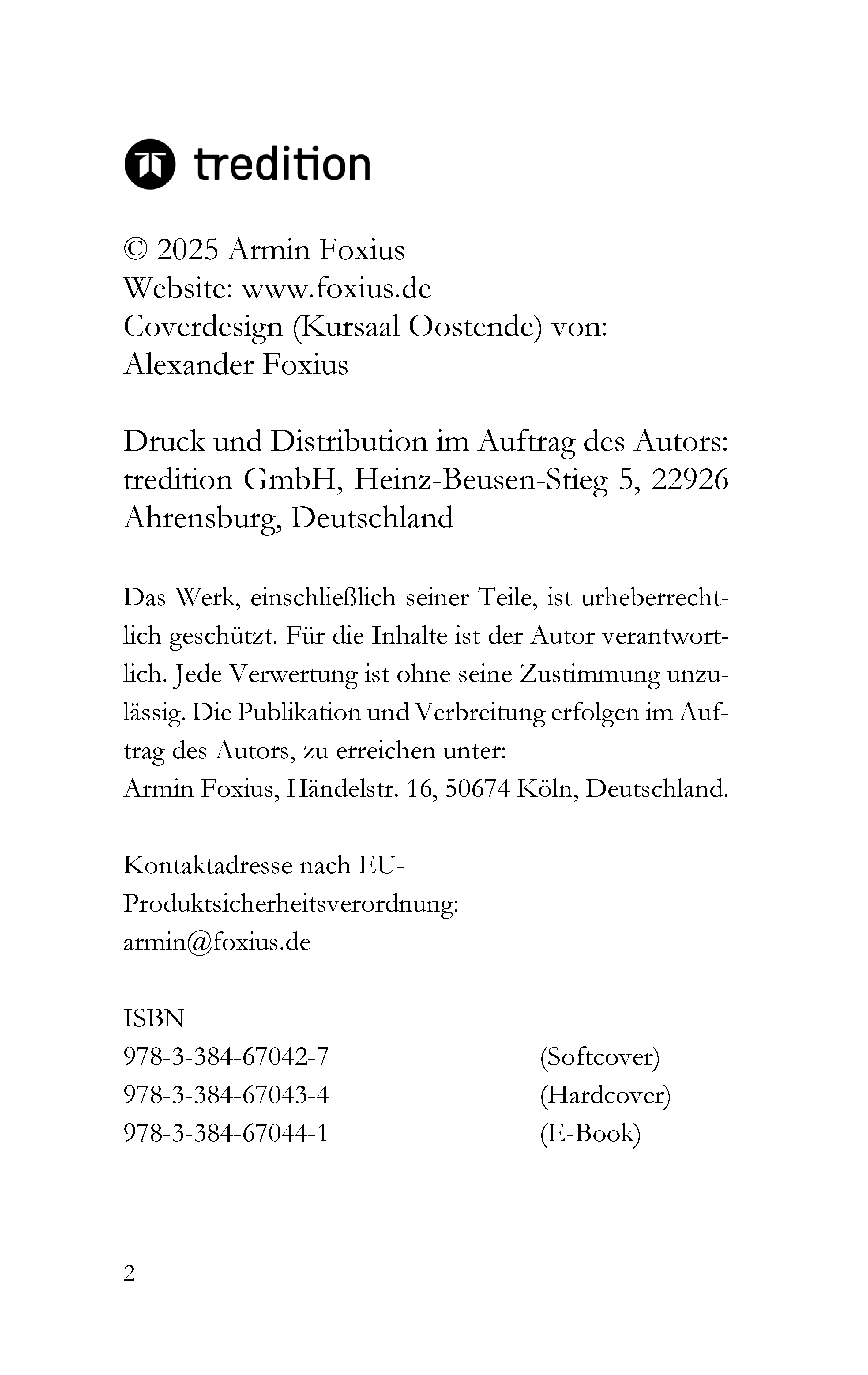 tredition

© 2025 Armin Foxius
Website: www.foxius.de
Coverdesign (Kursaal Oostende) von:
Alexander Foxius

Druck und Distribution im Auftrag des Autors:
tredition GmbH, Heinz-Beusen-Stieg 5, 22926 Ahrensburg, Deutschland

Das Werk, einschließlich seiner Teile, ist urheberrechtlich geschützt. Für die Inhalte ist der Autor verantwortlich. Jede Verwertung ist ohne seine Zustimmung unzulässig. Die Publikation und Verbreitung erfolgen im Auftrag des Autors, zu erreichen unter:
Armin Foxius, Händelstr. 16, 50674 Köln, Deutschland.

Kontaktadresse nach EU-Produktsicherheitsverordnung:
armin@foxius.de

ISBN
978-3-384-67042-7 (Softcover)
978-3-384-67043-4 (Hardcover)
978-3-384-67044-1 (E-Book)

2